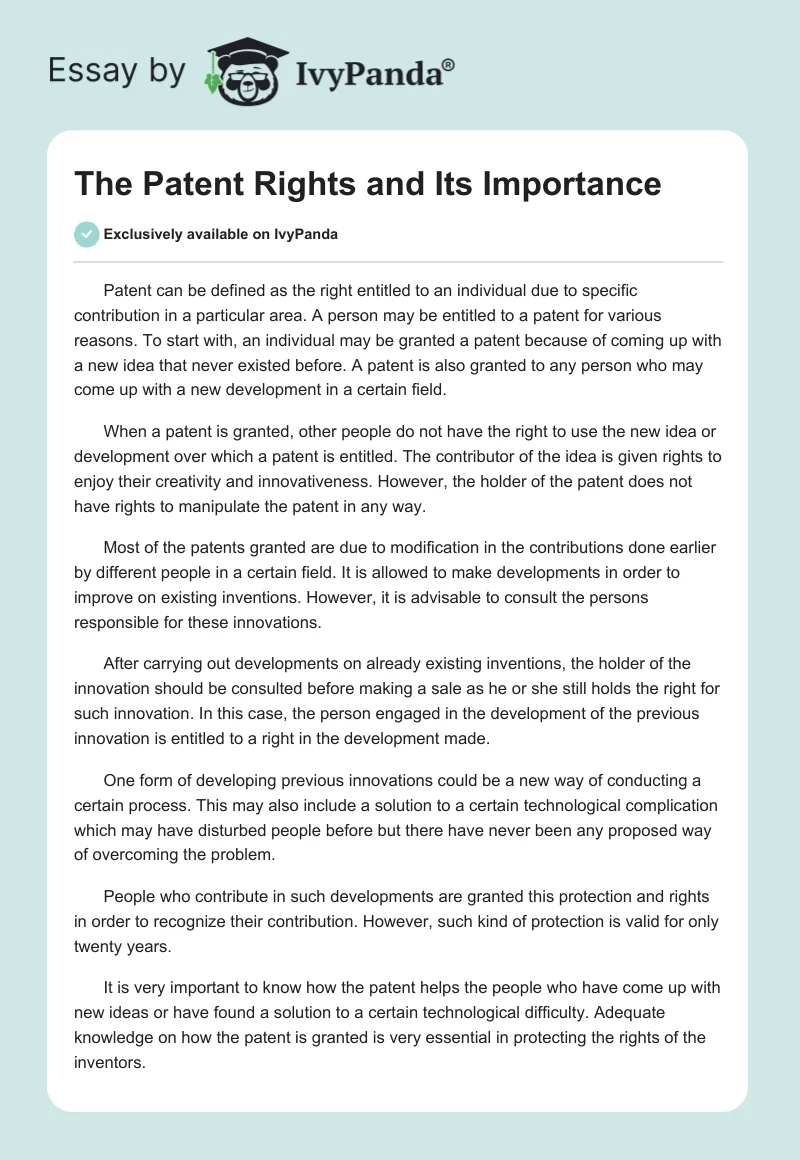 Essay by IvyPanda®

The Patent Rights and Its Importance

Exclusively available on IvyPanda

Patent can be defined as the right entitled to an individual due to specific contribution in a particular area. A person may be entitled to a patent for various reasons. To start with, an individual may be granted a patent because of coming up with a new idea that never existed before. A patent is also granted to any person who may come up with a new development in a certain field.

When a patent is granted, other people do not have the right to use the new idea or development over which a patent is entitled. The contributor of the idea is given rights to enjoy their creativity and innovativeness. However, the holder of the patent does not have rights to manipulate the patent in any way.

Most of the patents granted are due to modification in the contributions done earlier by different people in a certain field. It is allowed to make developments in order to improve on existing inventions. However, it is advisable to consult the persons responsible for these innovations.

After carrying out developments on already existing inventions, the holder of the innovation should be consulted before making a sale as he or she still holds the right for such innovation. In this case, the person engaged in the development of the previous innovation is entitled to a right in the development made.

One form of developing previous innovations could be a new way of conducting a certain process. This may also include a solution to a certain technological complication which may have disturbed people before but there have never been any proposed way of overcoming the problem.

People who contribute in such developments are granted this protection and rights in order to recognize their contribution. However, such kind of protection is valid for only twenty years.

It is very important to know how the patent helps the people who have come up with new ideas or have found a solution to a certain technological difficulty. Adequate knowledge on how the patent is granted is very essential in protecting the rights of the inventors.